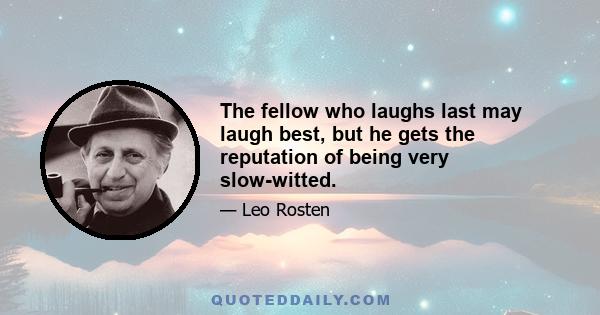 The fellow who laughs last may laugh best, but he gets the reputation of being very slow-witted.

— Leo Rosten

QUOTEDDAILY.COM